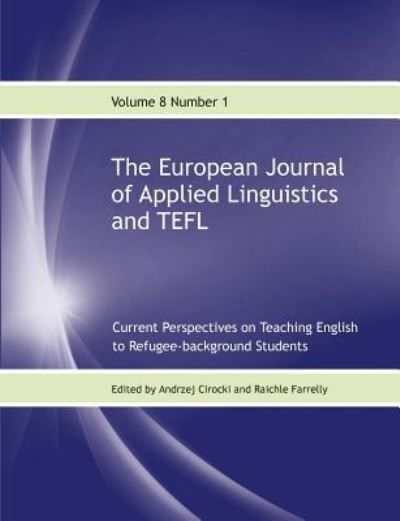 Volume 8 Number 1

The European Journal of Applied Linguistics and TEFL

Current Perspectives on Teaching English to Refugee-background Students

Edited by Andrzej Cirocki and Raichle Farrelly